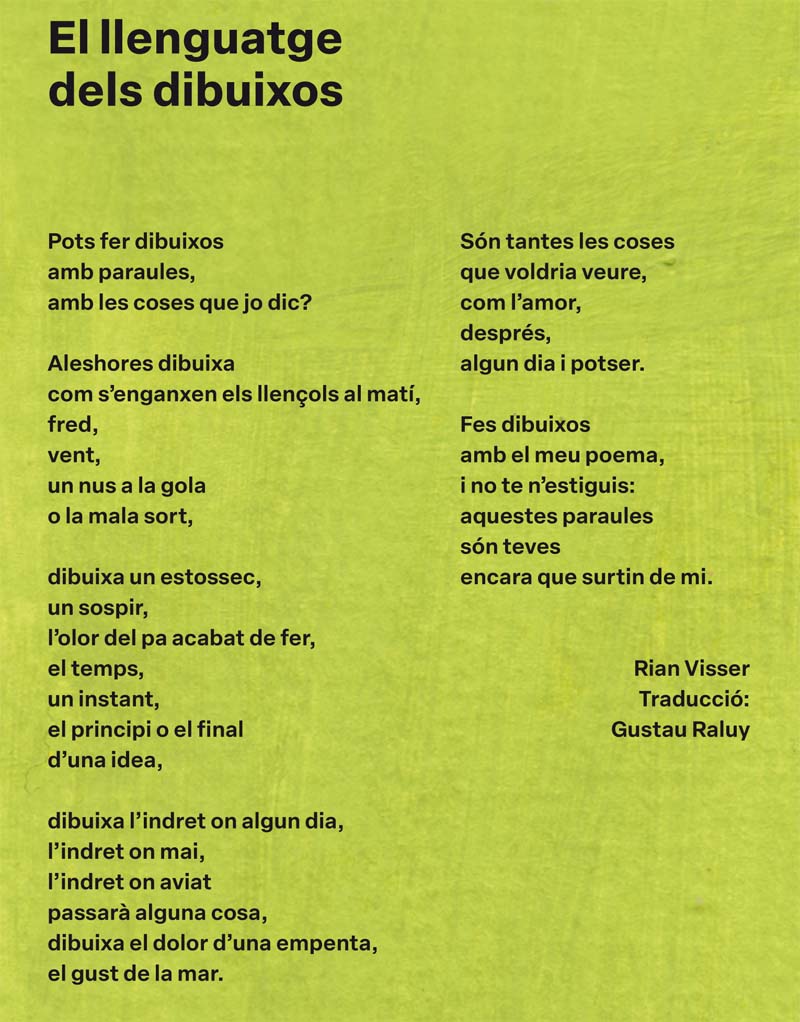 El llenguatge dels dibuixos

Pots fer dibuixos
amb paraules,
amb les coses que jo dic?

Aleshores dibuixa
com s'enganxen els llençols al matí,
fred,
vent,
un nus a la gola
o la mala sort,

dibuixa un estossec,
un sospir,
l'olor del pa acabat de fer,
el temps,
un instant,
el principi o el final
d'una idea,

dibuixa l'indret on algun dia,
l'indret on mai,
l'indret on aviat
passarà alguna cosa,
dibuixa el dolor d'una empenta,
el gust de la mar.

Són tantes les coses
que voldria veure,
com l'amor,
després,
algun dia i potser.

Fes dibuixos
amb el meu poema,
i no te n'estiguis:
aquestes paraules
són teves
encara que surtin de mi.

Rian Visser
Traducció:
Gustau Raluy